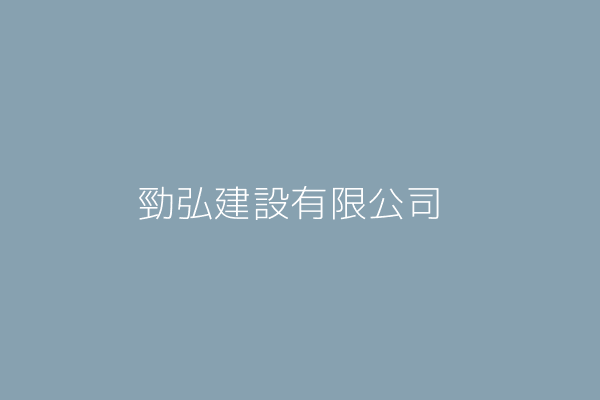 勁弘建設有限公司